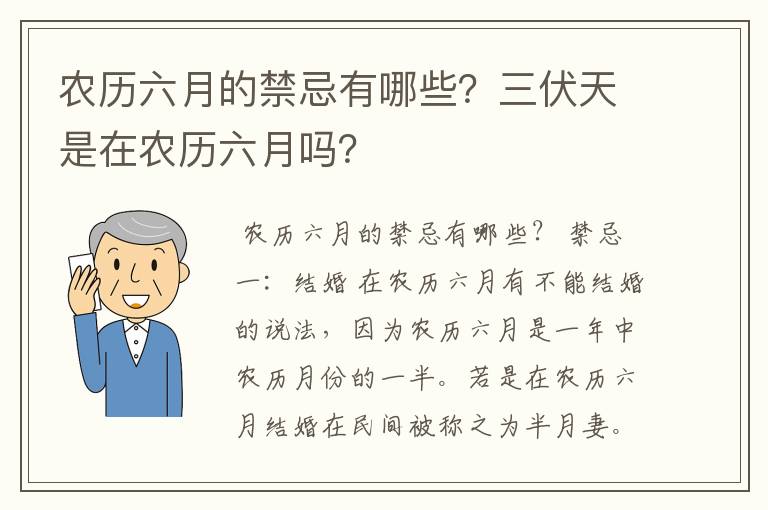 农历六月的禁忌有哪些？三伏天是在农历六月吗？

农历六月的禁忌有哪些？ 禁忌一：结婚 在农历六月有不能结婚的说法，因为农历六月是一年中农历月份的一半。若是在农历六月结婚在民间被称之为半月妻。